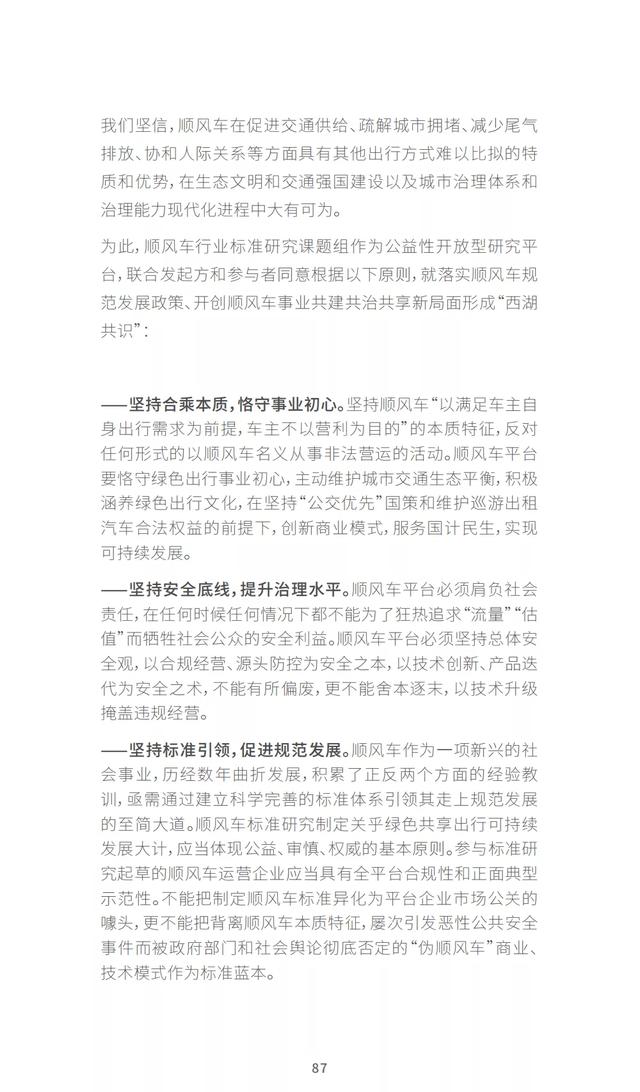 我们坚信，顺风车在促进交通供给、疏解城市拥堵、减少尾气排放、协和人际关系等方面具有其他出行方式难以比拟的特质和优势，在生态文明和交通强国建设以及城市治理体系和治理能力现代化进程中大有可为。

为此，顺风车行业标准研究课题组作为公益性开放型研究平台，联合发起方和参与者同意根据以下原则，就落实顺风车规范发展政策、开创顺风车事业共建共治共享新局面形成“西湖共识”：

——坚持合乘本质，恪守事业初心。坚持顺风车“以满足车主自身出行需求为前提，车主不以营利为目的”的本质特征，反对任何形式的以顺风车名义从事非法营运的活动。顺风车平台要恪守绿色出行事业初心，主动维护城市交通生态平衡，积极涵养绿色出行文化，在坚持“公交优先”国策和维护巡游出租汽车合法权益的前提下，创新商业模式，服务国计民生，实现可持续发展。

——坚持安全底线，提升治理水平。顺风车平台必须肩负社会责任，在任何时候任何情况下都不能为了狂热追求“流量”“估值”而牺牲社会公众的安全利益。顺风车平台必须坚持总体安全观，以合规经营、源头防控为安全之本，以技术创新、产品迭代为安全之术，不能有所偏废，更不能舍本逐末，以技术升级掩盖违规经营。

——坚持标准引领，促进规范发展。顺风车作为一项新兴的社会事业，历经数年曲折发展，积累了正反两个方面的经验教训，亟需通过建立科学完善的标准体系引领其走上规范发展的至简大道。顺风车标准研究制定关乎绿色共享出行可持续发展大计，应当体现公益、审慎、权威的基本原则。参与标准研究起草的顺风车运营企业应当具有全平台合规性和正面典型示范性。不能把制定顺风车标准异化为平台企业市场公关的噱头，更不能把背离顺风车本质特征，屡次引发恶性公共安全事件而被政府部门和社会舆论彻底否定的“伪顺风车”商业、技术模式作为标准蓝本。

87